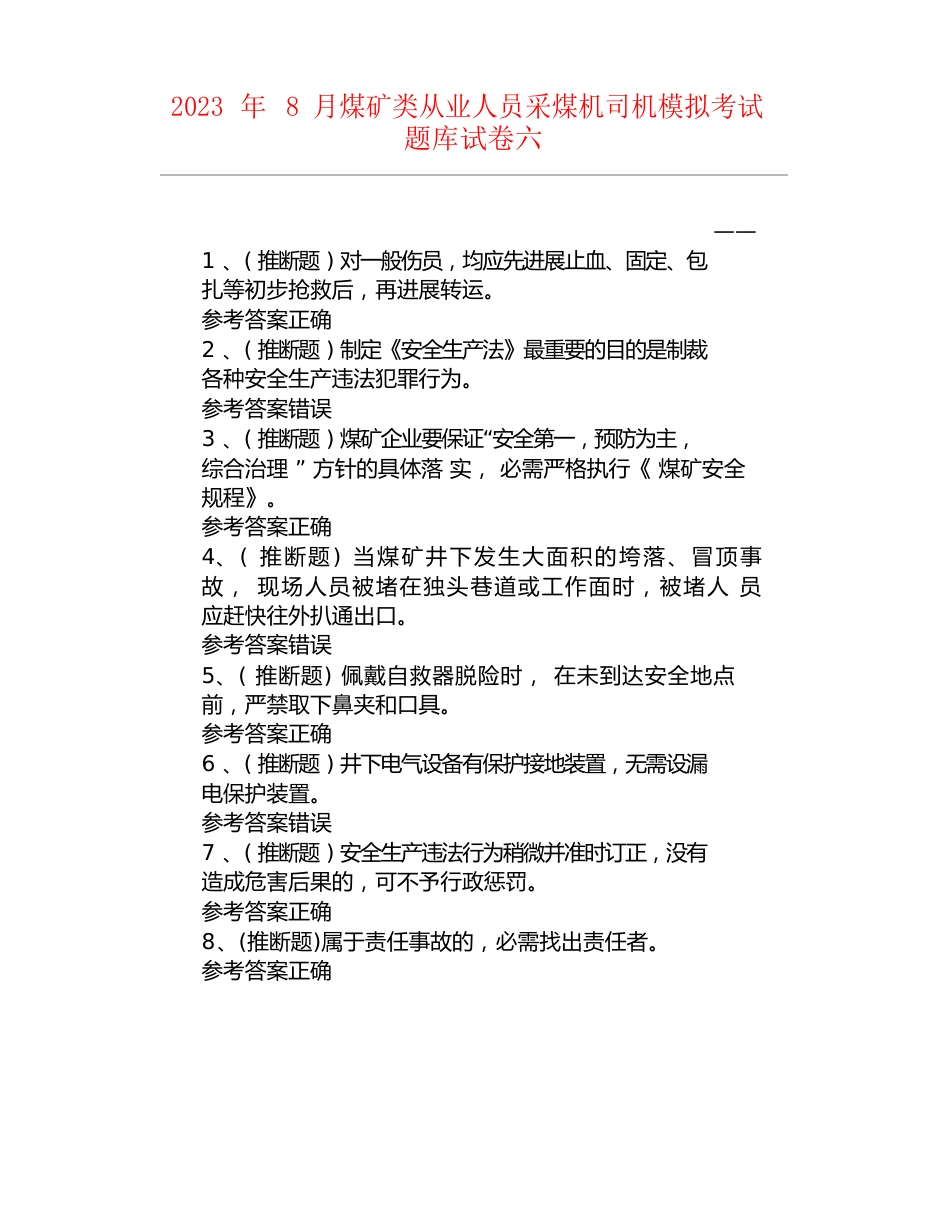 2023 年 8 月煤矿类从业人员采煤机司机模拟考试题库试卷六

——

1 、( 推断题 ) 对一般伤员，均应先进展止血、固定、包扎等初步抢救后，再进展转运。
参考答案正确
2 、( 推断题 ) 制定《安全生产法》最重要的目的是制裁各种安全生产违法犯罪行为。
参考答案错误
3 、( 推断题 ) 煤矿企业要保证“安全第一，预防为主，综合治理 ” 方针的具体落 实， 必需严格执行《 煤矿安全规程》。
参考答案正确
4、( 推断题) 当煤矿井下发生大面积的垮落、冒顶事故， 现场人员被堵在独头巷道或工作面时，被堵人 员应赶快往外扒通出口。
参考答案错误
5、( 推断题) 佩戴自救器脱险时， 在未到达安全地点前，严禁取下鼻夹和口具。
参考答案正确
6 、( 推断题 ) 井下电气设备有保护接地装置，无需设漏电保护装置。
参考答案错误
7 、( 推断题 ) 安全生产违法行为稍微并准时订正，没有造成危害后果的，可不予行政惩罚。
参考答案正确
8、(推断题)属于责任事故的，必需找出责任者。
参考答案正确